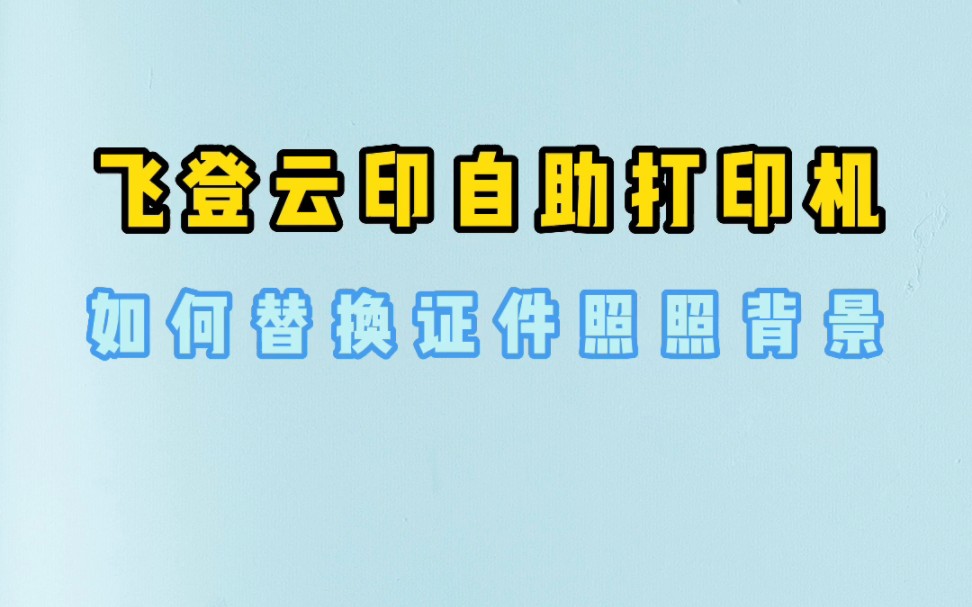 飞登云印自助打印机

如何替换证件照照背景